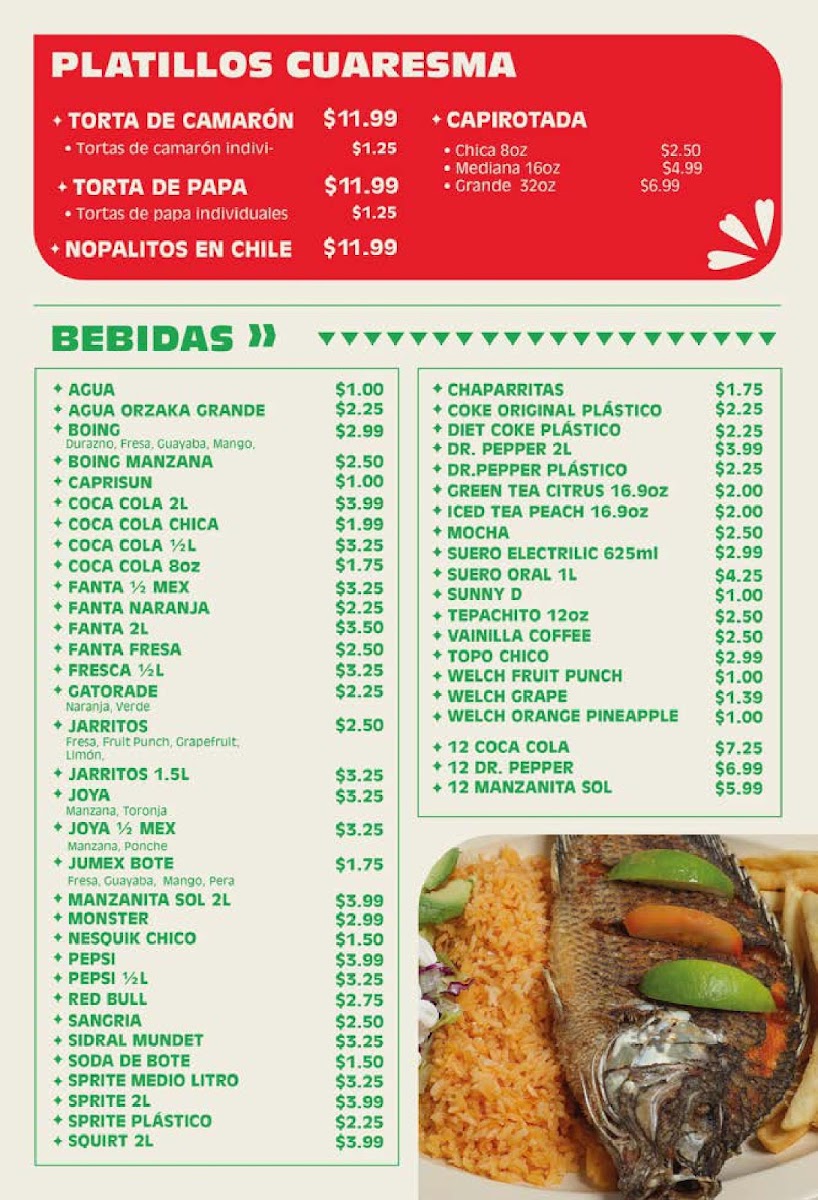 PLATILLOS CUARESMA

✦ TORTA DE CAMARÓN $11.99
• Tortas de camarón indivi- $1.25

✦ TORTA DE PAPA $11.99
• Tortas de papa individuales $1.25

✦ NOPALITOS EN CHILE $11.99

✦ CAPIROTADA
• Chica 8oz $2.50
• Mediana 16oz $4.99
• Grande 32oz $6.99

BEBIDAS »

✦ AGUA $1.00
✦ AGUA ORZAKA GRANDE $2.25
✦ BOING $2.99
Durazno, Fresa, Guayaba, Mango,
✦ BOING MANZANA $2.50
✦ CAPRISUN $1.00
✦ COCA COLA 2L $3.99
✦ COCA COLA CHICA $1.99
✦ COCA COLA ½L $3.25
✦ COCA COLA 8oz $1.75
✦ FANTA ½ MEX $3.25
✦ FANTA NARANJA $2.25
✦ FANTA 2L $3.50
✦ FANTA FRESA $2.50
✦ FRESCA ½L $3.25
✦ GATORADE $2.25
Naranja, Verde
✦ JARRITOS $2.50
Fresa, Fruit Punch, Grapefruit, Limón,
✦ JARRITOS 1.5L $3.25
✦ JOYA $3.25
Manzana, Toronja
✦ JOYA ½ MEX $3.25
Manzana, Ponche
✦ JUMEX BOTE $1.75
Fresa, Guayaba, Mango, Pera
✦ MANZANITA SOL 2L $3.99
✦ MONSTER $2.99
✦ NESQUIK CHICO $1.50
✦ PEPSI $3.99
✦ PEPSI ½L $3.25
✦ RED BULL $2.75
✦ SANGRIA $2.50
✦ SIDRAL MUNDET $3.25
✦ SODA DE BOTE $1.50
✦ SPRITE MEDIO LITRO $3.25
✦ SPRITE 2L $3.99
✦ SPRITE PLÁSTICO $2.25
✦ SQUIRT 2L $3.99

✦ CHAPARRITAS $1.75
✦ COKE ORIGINAL PLÁSTICO $2.25
✦ DIET COKE PLÁSTICO $2.25
✦ DR. PEPPER 2L $3.99
✦ DR.PEPPER PLÁSTICO $2.25
✦ GREEN TEA CITRUS 16.9oz $2.00
✦ ICED TEA PEACH 16.9oz $2.00
✦ MOCHA $2.50
✦ SUERO ELECTRILIC 625ml $2.99
✦ SUERO ORAL 1L $4.25
✦ SUNNY D $1.00
✦ TEPACHITO 12oz $2.50
✦ VAINILLA COFFEE $2.50
✦ TOPO CHICO $2.99
✦ WELCH FRUIT PUNCH $1.00
✦ WELCH GRAPE $1.39
✦ WELCH ORANGE PINEAPPLE $1.00

✦ 12 COCA COLA $7.25
✦ 12 DR. PEPPER $6.99
✦ 12 MANZANITA SOL $5.99